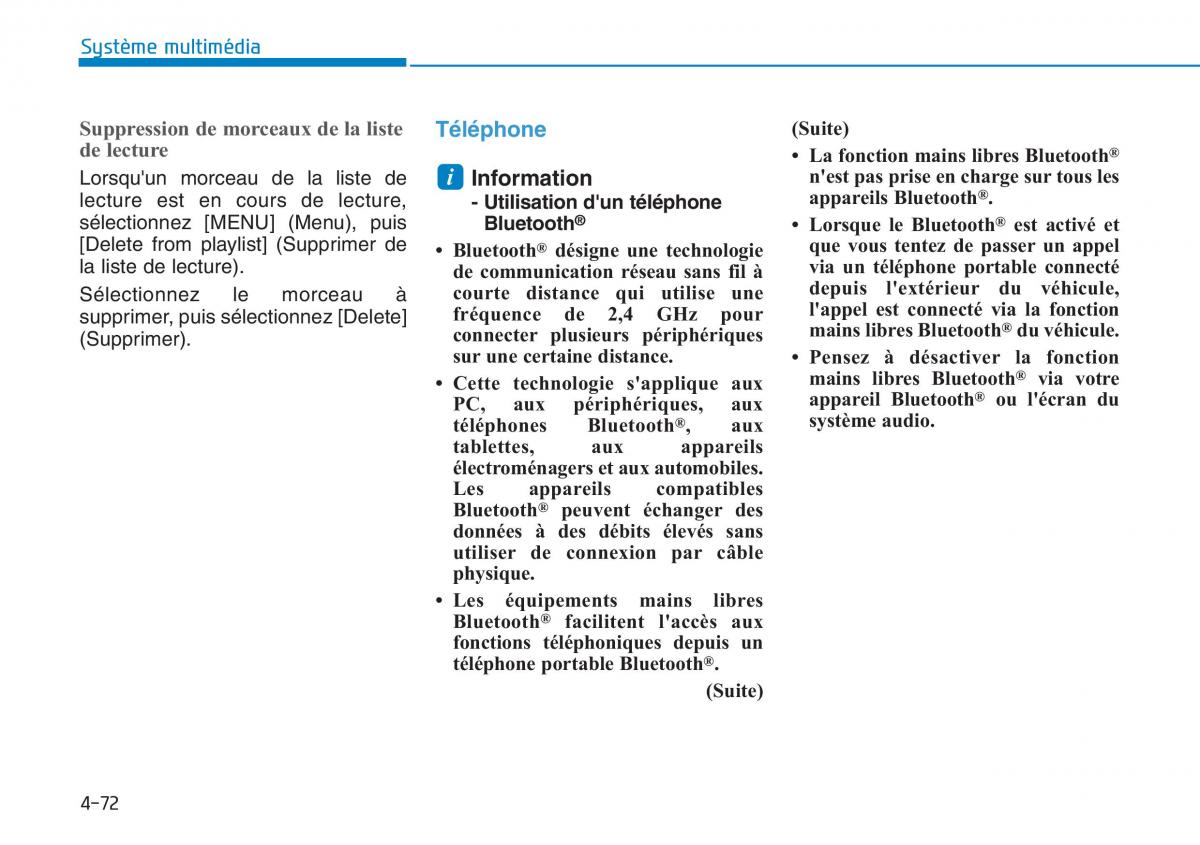 Système multimédia

Suppression de morceaux de la liste de lecture

Lorsqu'un morceau de la liste de lecture est en cours de lecture, sélectionnez [MENU] (Menu), puis [Delete from playlist] (Supprimer de la liste de lecture).

Sélectionnez le morceau à supprimer, puis sélectionnez [Delete] (Supprimer).

Téléphone

i Information
- Utilisation d'un téléphone Bluetooth®

• Bluetooth® désigne une technologie de communication réseau sans fil à courte distance qui utilise une fréquence de 2,4 GHz pour connecter plusieurs périphériques sur une certaine distance.
• Cette technologie s'applique aux PC, aux périphériques, aux téléphones Bluetooth®, aux tablettes, aux appareils électroménagers et aux automobiles. Les appareils compatibles Bluetooth® peuvent échanger des données à des débits élevés sans utiliser de connexion par câble physique.
• Les équipements mains libres Bluetooth® facilitent l'accès aux fonctions téléphoniques depuis un téléphone portable Bluetooth®.

(Suite)

(Suite)
• La fonction mains libres Bluetooth® n'est pas prise en charge sur tous les appareils Bluetooth®.
• Lorsque le Bluetooth® est activé et que vous tentez de passer un appel via un téléphone portable connecté depuis l'extérieur du véhicule, l'appel est connecté via la fonction mains libres Bluetooth® du véhicule.
• Pensez à désactiver la fonction mains libres Bluetooth® via votre appareil Bluetooth® ou l'écran du système audio.

4-72